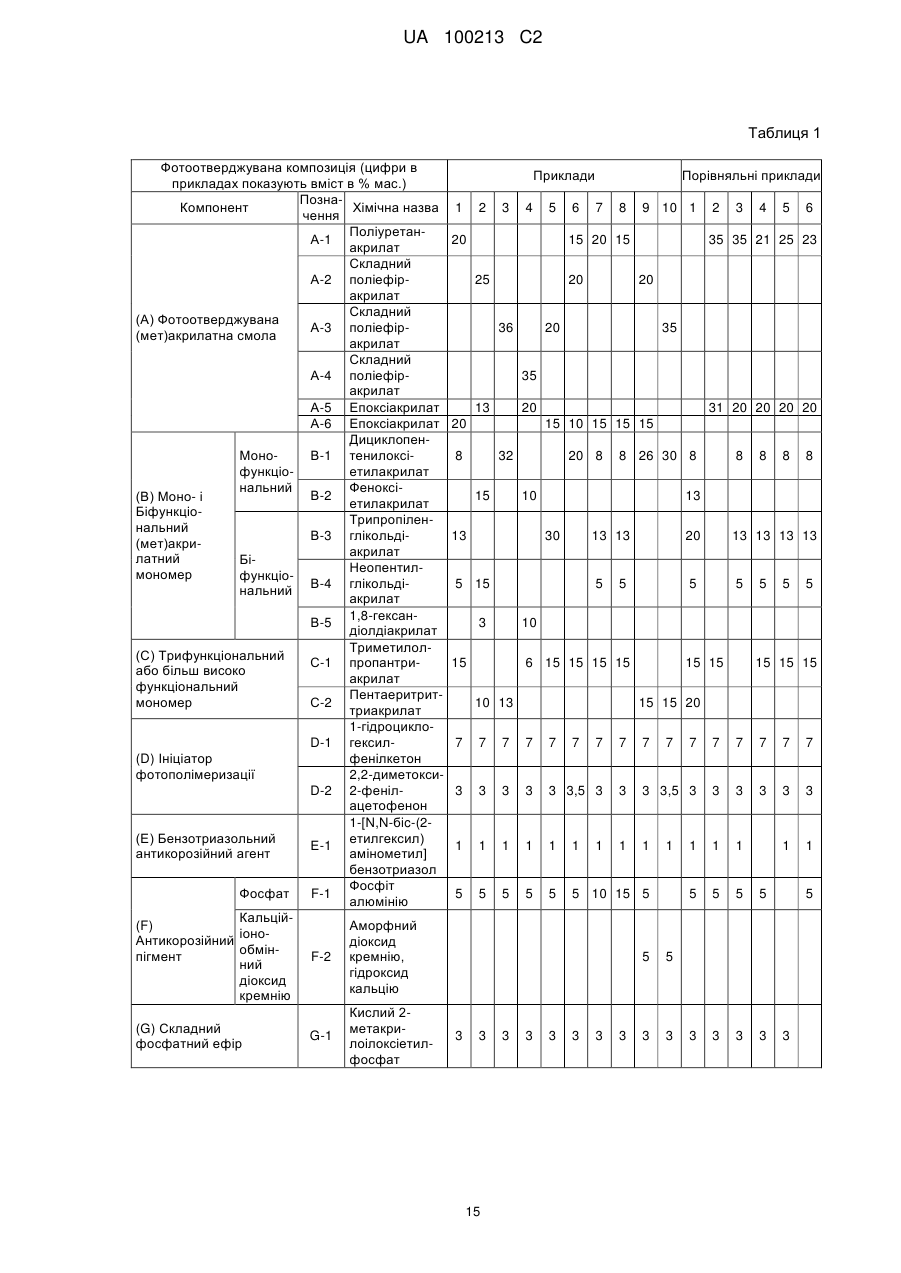 UA 100213 C2

Таблиця 1

| Фотоотверджувана композиція (цифри в прикладах показують вміст в % мас.) | | | | Приклади | | | | | | | | | | Порівняльні приклади | | | | | |
|---|---|---|---|---|---|---|---|---|---|---|---|---|---|---|---|---|---|---|---|
| Компонент | | Позначення | Хімічна назва | 1 | 2 | 3 | 4 | 5 | 6 | 7 | 8 | 9 | 10 | 1 | 2 | 3 | 4 | 5 | 6 |
| (A) Фотоотверджувана (мет)акрилатна смола | | A-1 | Поліуретанакрилат | 20 | | | | | 15 | 20 | 15 | | | | 35 | 35 | 21 | 25 | 23 |
| | | A-2 | Складний поліефіракрилат | | 25 | | | | 20 | | | 20 | | | | | | | |
| | | A-3 | Складний поліефіракрилат | | | 36 | | 20 | | | | | 35 | | | | | | |
| | | A-4 | Складний поліефіракрилат | | | | 35 | | | | | | | | | | | | |
| | | A-5 | Епоксіакрилат | | 13 | | 20 | | | | | | | | 31 | 20 | 20 | 20 | 20 |
| | | A-6 | Епоксіакрилат | 20 | | | | 15 | 10 | 15 | 15 | 15 | | | | | | | |
| (B) Моно- і Біфункціональний (мет)акрилатний мономер | Монофункціональний | B-1 | Дициклопентенилоксіетилакрилат | 8 | | 32 | | | 20 | 8 | 8 | 26 | 30 | 8 | | 8 | 8 | 8 | 8 |
| | | B-2 | Феноксіетилакрилат | | 15 | | 10 | | | | | | | 13 | | | | | |
| | Біфункціональний | B-3 | Трипропіленглікольдіакрилат | 13 | | | | 30 | | 13 | 13 | | | 20 | | 13 | 13 | 13 | 13 |
| | | B-4 | Неопентилглікольдіакрилат | 5 | 15 | | | | | 5 | 5 | | | 5 | | 5 | 5 | 5 | 5 |
| | | B-5 | 1,8-гександіолдіакрилат | | 3 | | 10 | | | | | | | | | | | | |
| (C) Трифункціональний або більш високо функціональний мономер | | C-1 | Триметилолпропантриакрилат | 15 | | | 6 | 15 | 15 | 15 | 15 | | | 15 | 15 | | 15 | 15 | 15 |
| | | C-2 | Пентаеритриттриакрилат | | 10 | 13 | | | | | | 15 | 15 | 20 | | | | | |
| (D) Ініціатор фотополімеризації | | D-1 | 1-гідроциклогексилфенілкетон | 7 | 7 | 7 | 7 | 7 | 7 | 7 | 7 | 7 | 7 | 7 | 7 | 7 | 7 | 7 | 7 |
| | | D-2 | 2,2-диметокси-2-фенілацетофенон | 3 | 3 | 3 | 3 | 3 | 3,5 | 3 | 3 | 3 | 3,5 | 3 | 3 | 3 | 3 | 3 | 3 |
| (E) Бензотриазольний антикорозійний агент | | E-1 | 1-[N,N-біс-(2-етилгексил) амінометил] бензотриазол | 1 | 1 | 1 | 1 | 1 | 1 | 1 | 1 | 1 | 1 | 1 | 1 | 1 | | 1 | 1 |
| (F) Антикорозійний пігмент | Фосфат | F-1 | Фосфіт алюмінію | 5 | 5 | 5 | 5 | 5 | 5 | 10 | 15 | 5 | | 5 | 5 | 5 | 5 | | 5 |
| | Кальційіонообмінний діоксид кремнію | F-2 | Аморфний діоксид кремнію, гідроксид кальцію | | | | | | | | | 5 | 5 | | | | | | |
| (G) Складний фосфатний ефір | | G-1 | Кислий 2-метакрилоілоксіетилфосфат | 3 | 3 | 3 | 3 | 3 | 3 | 3 | 3 | 3 | 3 | 3 | 3 | 3 | 3 | 3 | |

15